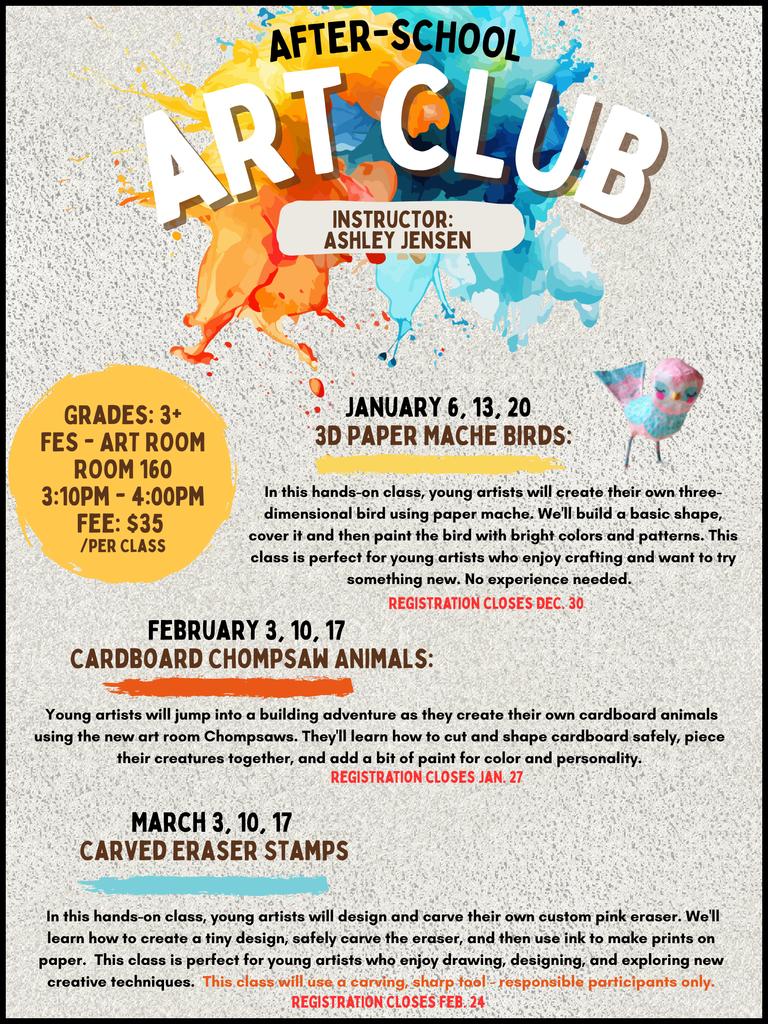 AFTER-SCHOOL
ART CLUB

INSTRUCTOR:
ASHLEY JENSEN

GRADES: 3+
FES - ART ROOM
ROOM 160
3:10PM - 4:00PM
FEE: $35
/PER CLASS

JANUARY 6, 13, 20
3D PAPER MACHE BIRDS:

In this hands-on class, young artists will create their own three-dimensional bird using paper mache. We'll build a basic shape, cover it and then paint the bird with bright colors and patterns. This class is perfect for young artists who enjoy crafting and want to try something new. No experience needed.
REGISTRATION CLOSES DEC. 30

FEBRUARY 3, 10, 17
CARDBOARD CHOMPSAW ANIMALS:

Young artists will jump into a building adventure as they create their own cardboard animals using the new art room Chompsaws. They'll learn how to cut and shape cardboard safely, piece their creatures together, and add a bit of paint for color and personality.
REGISTRATION CLOSES JAN. 27

MARCH 3, 10, 17
CARVED ERASER STAMPS

In this hands-on class, young artists will design and carve their own custom pink eraser. We'll learn how to create a tiny design, safely carve the eraser, and then use ink to make prints on paper. This class is perfect for young artists who enjoy drawing, designing, and exploring new creative techniques. This class will use a carving, sharp tool - responsible participants only.
REGISTRATION CLOSES FEB. 24